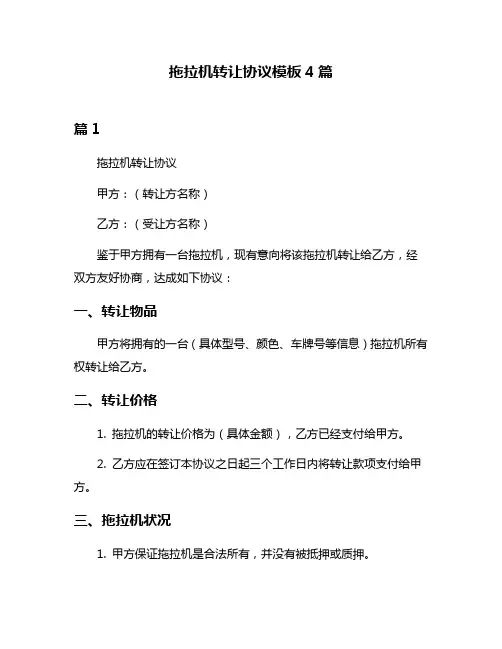 拖拉机转让协议模板 4 篇

篇 1

拖拉机转让协议

甲方：（转让方名称）

乙方：（受让方名称）

鉴于甲方拥有一台拖拉机，现有意向将该拖拉机转让给乙方，经双方友好协商，达成如下协议：

一、转让物品

甲方将拥有的一台（具体型号、颜色、车牌号等信息）拖拉机所有权转让给乙方。

二、转让价格

1. 拖拉机的转让价格为（具体金额），乙方已经支付给甲方。

2. 乙方应在签订本协议之日起三个工作日内将转让款项支付给甲方。

三、拖拉机状况

1. 甲方保证拖拉机是合法所有，并没有被抵押或质押。